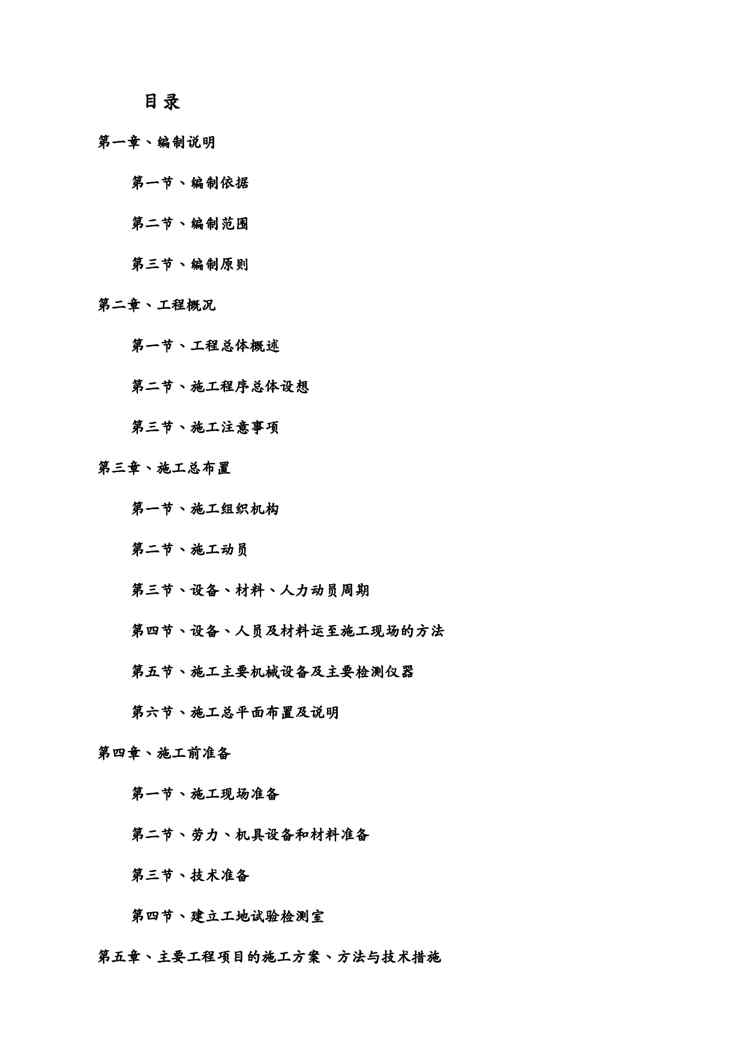 目录

第一章、编制说明

第一节、编制依据

第二节、编制范围

第三节、编制原则

第二章、工程概况

第一节、工程总体概述

第二节、施工程序总体设想

第三节、施工注意事项

第三章、施工总布置

第一节、施工组织机构

第二节、施工动员

第三节、设备、材料、人力动员周期

第四节、设备、人员及材料运至施工现场的方法

第五节、施工主要机械设备及主要检测仪器

第六节、施工总平面布置及说明

第四章、施工前准备

第一节、施工现场准备

第二节、劳力、机具设备和材料准备

第三节、技术准备

第四节、建立工地试验检测室

第五章、主要工程项目的施工方案、方法与技术措施